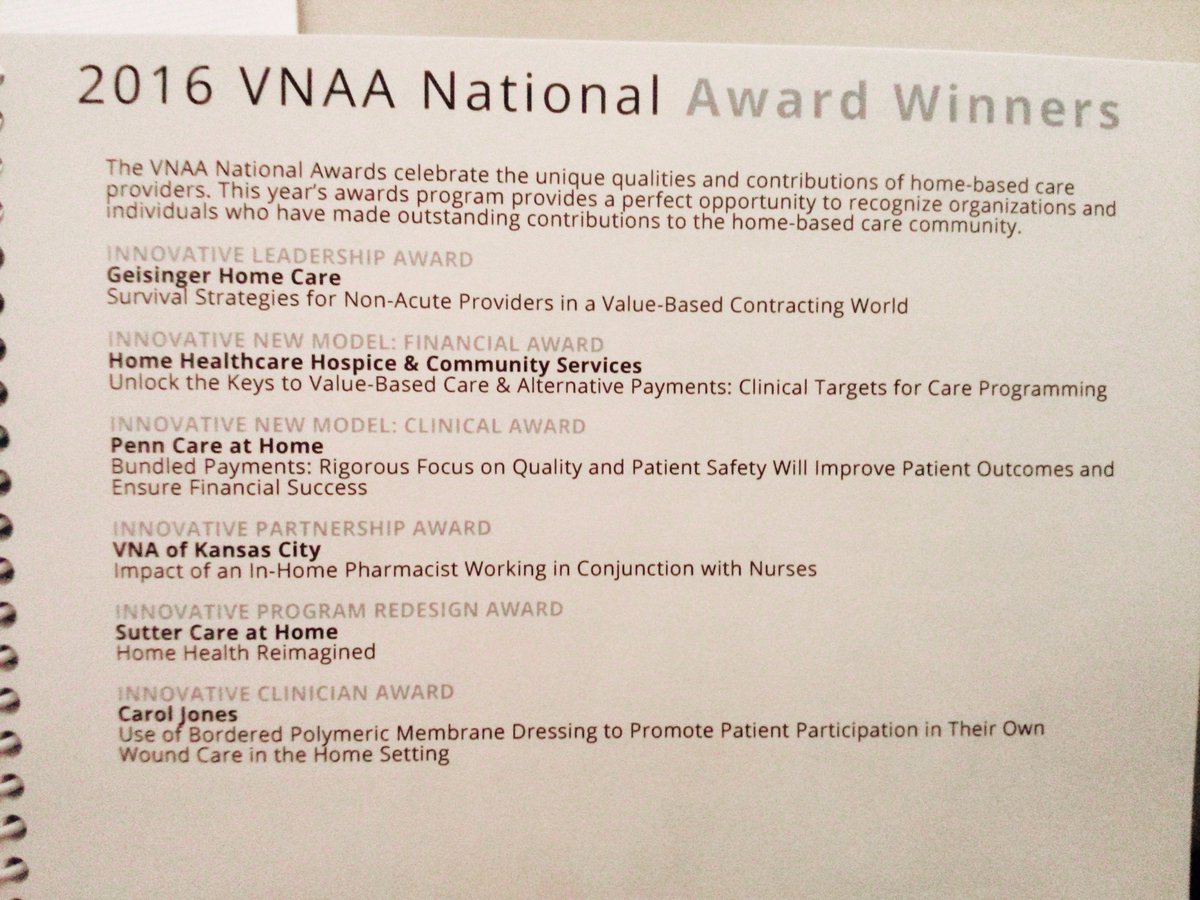 2016 VNAA National Award Winners

The VNAA National Awards celebrate the unique qualities and contributions of home-based care providers. This year's awards program provides a perfect opportunity to recognize organizations and individuals who have made outstanding contributions to the home-based care community.

INNOVATIVE LEADERSHIP AWARD
Geisinger Home Care
Survival Strategies for Non-Acute Providers in a Value-Based Contracting World

INNOVATIVE NEW MODEL: FINANCIAL AWARD
Home Healthcare Hospice & Community Services
Unlock the Keys to Value-Based Care & Alternative Payments: Clinical Targets for Care Programming

INNOVATIVE NEW MODEL: CLINICAL AWARD
Penn Care at Home
Bundled Payments: Rigorous Focus on Quality and Patient Safety Will Improve Patient Outcomes and Ensure Financial Success

INNOVATIVE PARTNERSHIP AWARD
VNA of Kansas City
Impact of an In-Home Pharmacist Working in Conjunction with Nurses

INNOVATIVE PROGRAM REDESIGN AWARD
Sutter Care at Home
Home Health Reimagined

INNOVATIVE CLINICIAN AWARD
Carol Jones
Use of Bordered Polymeric Membrane Dressing to Promote Patient Participation in Their Own Wound Care in the Home Setting